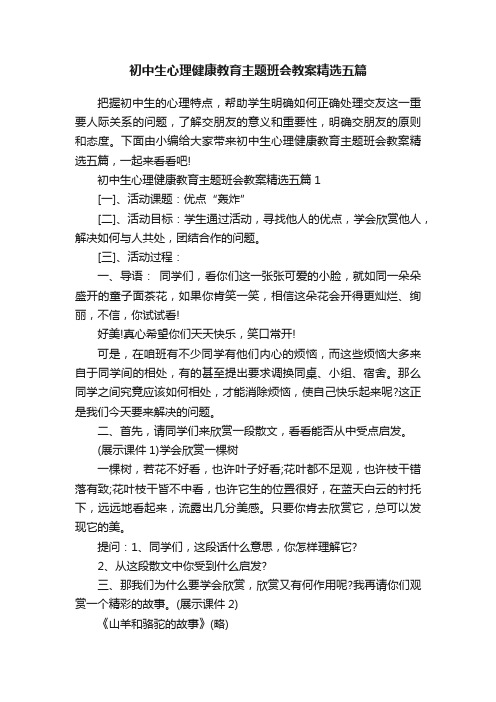 初中生心理健康教育主题班会教案精选五篇

把握初中生的心理特点，帮助学生明确如何正确处理交友这一重要人际关系的问题，了解交朋友的意义和重要性，明确交朋友的原则和态度。下面由小编给大家带来初中生心理健康教育主题班会教案精选五篇，一起来看看吧!

初中生心理健康教育主题班会教案精选五篇 1

[一]、活动课题：优点“轰炸”

[二]、活动目标：学生通过活动，寻找他人的优点，学会欣赏他人，解决如何与人共处，团结合作的问题。

[三]、活动过程：

一、导语： 同学们，看你们这一张张可爱的小脸，就如同一朵朵盛开的童子面茶花，如果你肯笑一笑，相信这朵花会开得更灿烂、绚丽，不信，你试试看!

好美!真心希望你们天天快乐，笑口常开!

可是，在咱班有不少同学有他们内心的烦恼，而这些烦恼大多来自于同学间的相处，有的甚至提出要求调换同桌、小组、宿舍。那么同学之间究竟应该如何相处，才能消除烦恼，使自己快乐起来呢?这正是我们今天要来解决的问题。

二、首先，请同学们来欣赏一段散文，看看能否从中受点启发。

(展示课件 1)学会欣赏一棵树

一棵树，若花不好看，也许叶子好看;花叶都不足观，也许枝干错落有致;花叶枝干皆不中看，也许它生的位置很好，在蓝天白云的衬托下，远远地看起来，流露出几分美感。只要你肯去欣赏它，总可以发现它的美。

提问：1、同学们，这段话什么意思，你怎样理解它?

2、从这段散文中你受到什么启发?

三、那我们为什么要学会欣赏，欣赏又有何作用呢?我再请你们观赏一个精彩的故事。(展示课件 2)

《山羊和骆驼的故事》(略)